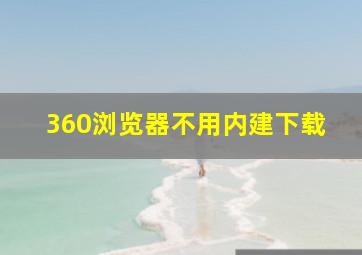 360浏览器不用内建下载